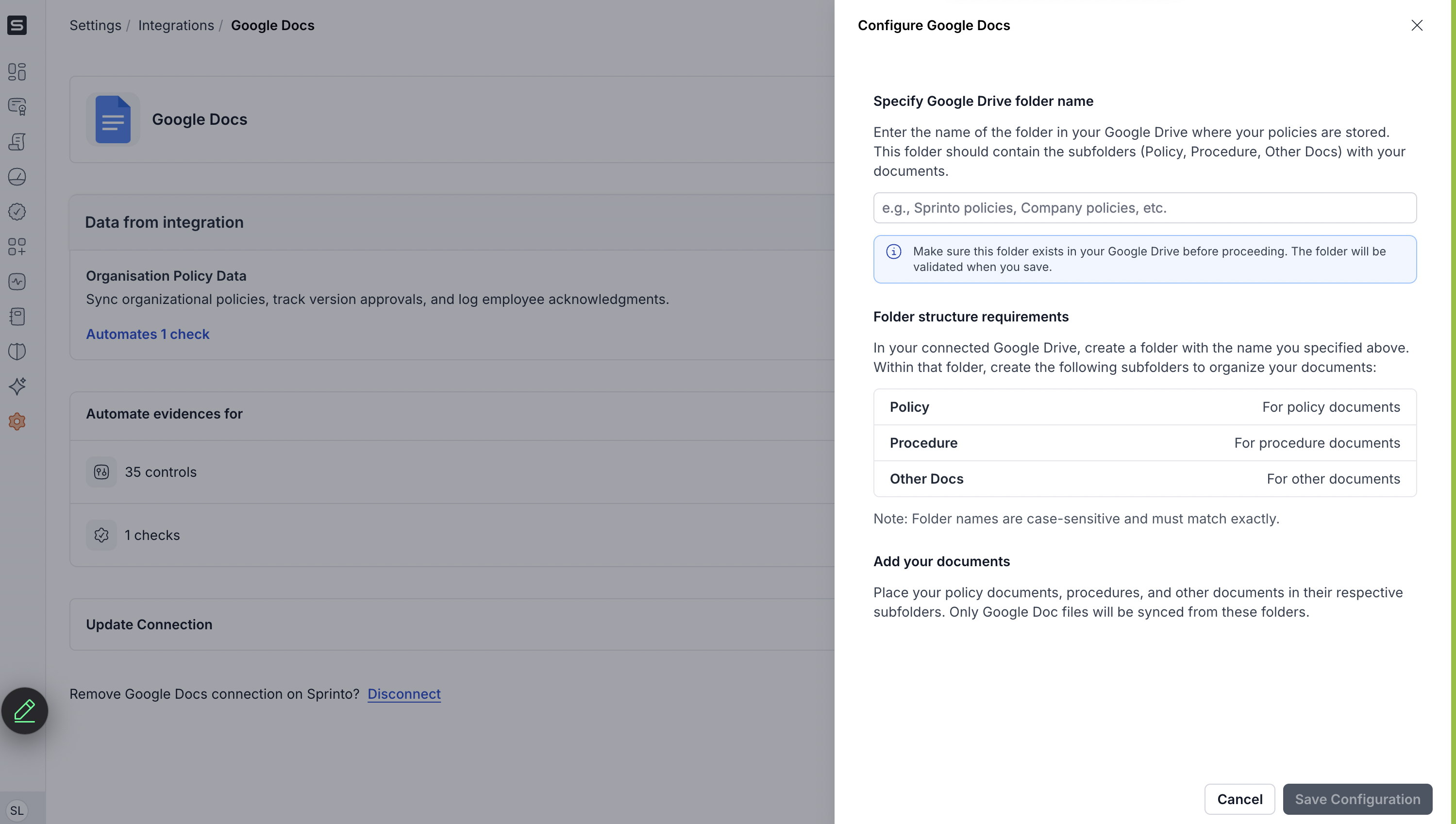 Settings / Integrations / Google Docs

Google Docs

Data from integration

Organisation Policy Data

Sync organizational policies, track version approvals, and log employee acknowledgments.

Automates 1 check

Automate evidences for

35 controls

1 checks

Update Connection

Remove Google Docs connection on Sprinto? Disconnect

SL

Configure Google Docs

Specify Google Drive folder name

Enter the name of the folder in your Google Drive where your policies are stored. This folder should contain the subfolders (Policy, Procedure, Other Docs) with your documents.

e.g., Sprinto policies, Company policies, etc.

Make sure this folder exists in your Google Drive before proceeding. The folder will be validated when you save.

Folder structure requirements

In your connected Google Drive, create a folder with the name you specified above. Within that folder, create the following subfolders to organize your documents:

| Policy | For policy documents |
|---|---|
| Procedure | For procedure documents |
| Other Docs | For other documents |

Note: Folder names are case-sensitive and must match exactly.

Add your documents

Place your policy documents, procedures, and other documents in their respective subfolders. Only Google Doc files will be synced from these folders.

Cancel

Save Configuration